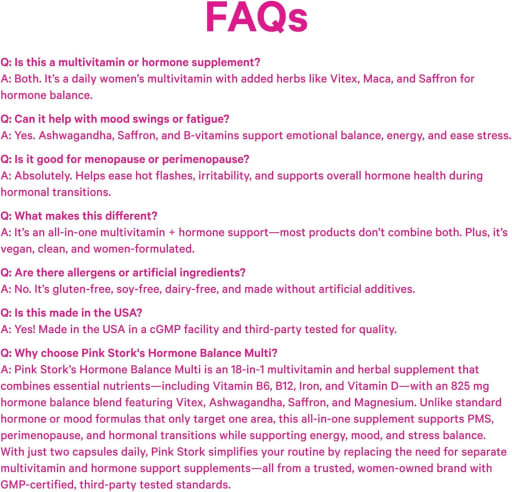 FAQs

Q: Is this a multivitamin or hormone supplement?
A: Both. It's a daily women's multivitamin with added herbs like Vitex, Maca, and Saffron for hormone balance.

Q: Can it help with mood swings or fatigue?
A: Yes. Ashwagandha, Saffron, and B-vitamins support emotional balance, energy, and ease stress.

Q: Is it good for menopause or perimenopause?
A: Absolutely. Helps ease hot flashes, irritability, and supports overall hormone health during hormonal transitions.

Q: What makes this different?
A: It's an all-in-one multivitamin + hormone support—most products don't combine both. Plus, it's vegan, clean, and women-formulated.

Q: Are there allergens or artificial ingredients?
A: No. It's gluten-free, soy-free, dairy-free, and made without artificial additives.

Q: Is this made in the USA?
A: Yes! Made in the USA in a cGMP facility and third-party tested for quality.

Q: Why choose Pink Stork's Hormone Balance Multi?
A: Pink Stork's Hormone Balance Multi is an 18-in-1 multivitamin and herbal supplement that combines essential nutrients—including Vitamin B6, B12, Iron, and Vitamin D—with an 825 mg hormone balance blend featuring Vitex, Ashwagandha, Saffron, and Magnesium. Unlike standard hormone or mood formulas that only target one area, this all-in-one supplement supports PMS, perimenopause, and hormonal transitions while supporting energy, mood, and stress balance. With just two capsules daily, Pink Stork simplifies your routine by replacing the need for separate multivitamin and hormone support supplements—all from a trusted, women-owned brand with GMP-certified, third-party tested standards.